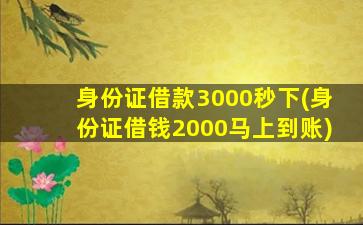 身份证借款3000秒下(身份证借钱2000马上到账)